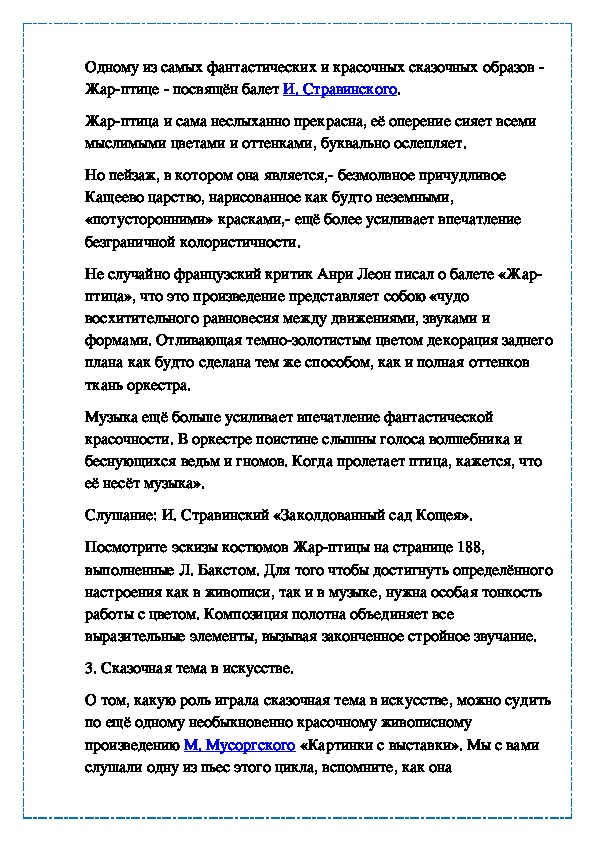 Одному из самых фантастических и красочных сказочных образов - Жар-птице - посвящён балет И. Стравинского.

Жар-птица и сама неслыханно прекрасна, её оперение сияет всеми мыслимыми цветами и оттенками, буквально ослепляет.

Но пейзаж, в котором она является,- безмолвное причудливое Кащеево царство, нарисованное как будто неземными, «потусторонними» красками,- ещё более усиливает впечатление безграничной колористичности.

Не случайно французский критик Анри Леон писал о балете «Жар-птица», что это произведение представляет собою «чудо восхитительного равновесия между движениями, звуками и формами. Отливающая темно-золотистым цветом декорация заднего плана как будто сделана тем же способом, как и полная оттенков ткань оркестра.

Музыка ещё больше усиливает впечатление фантастической красочности. В оркестре поистине слышны голоса волшебника и беснующихся ведьм и гномов. Когда пролетает птица, кажется, что её несёт музыка».

Слушание: И. Стравинский «Заколдованный сад Кощея».

Посмотрите эскизы костюмов Жар-птицы на странице 188, выполненные Л. Бакстом. Для того чтобы достигнуть определённого настроения как в живописи, так и в музыке, нужна особая тонкость работы с цветом. Композиция полотна объединяет все выразительные элементы, вызывая законченное стройное звучание.

3. Сказочная тема в искусстве.

О том, какую роль играла сказочная тема в искусстве, можно судить по ещё одному необыкновенно красочному живописному произведению М. Мусоргского «Картинки с выставки». Мы с вами слушали одну из пьес этого цикла, вспомните, как она